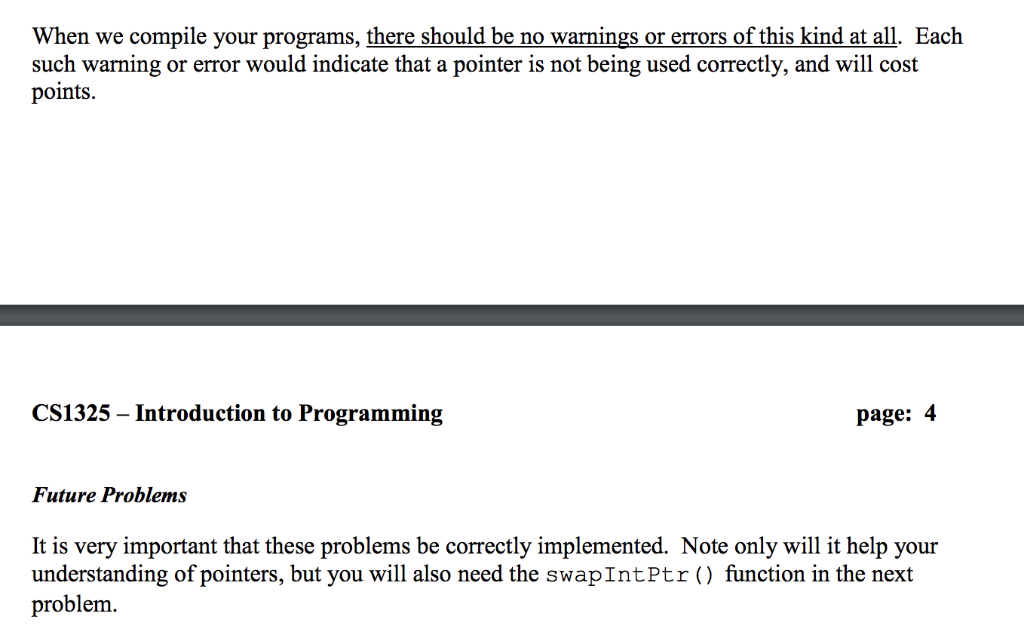 When we compile your programs, there should be no warnings or errors of this kind at all. Each such warning or error would indicate that a pointer is not being used correctly, and will cost points.

CS1325 – Introduction to Programming page: 4

Future Problems

It is very important that these problems be correctly implemented. Note only will it help your understanding of pointers, but you will also need the swapIntPtr() function in the next problem.